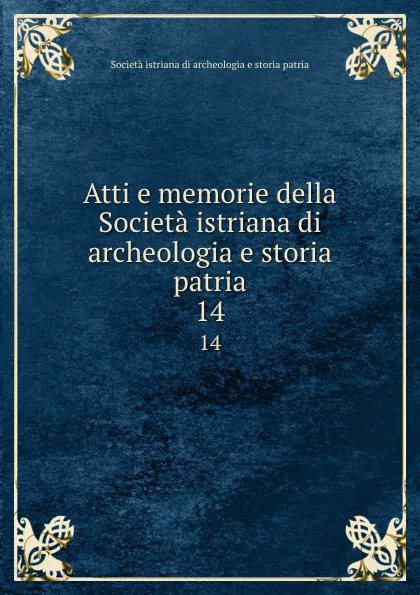 Società istriana di archeologia e storia patria

Atti e memorie della Società istriana di archeologia e storia patria
14
14